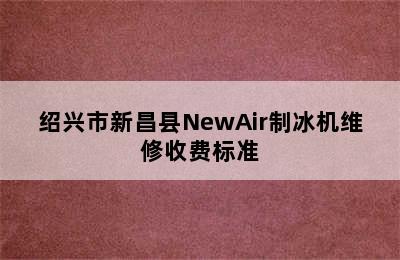 绍兴市新昌县NewAir制冰机维修收费标准